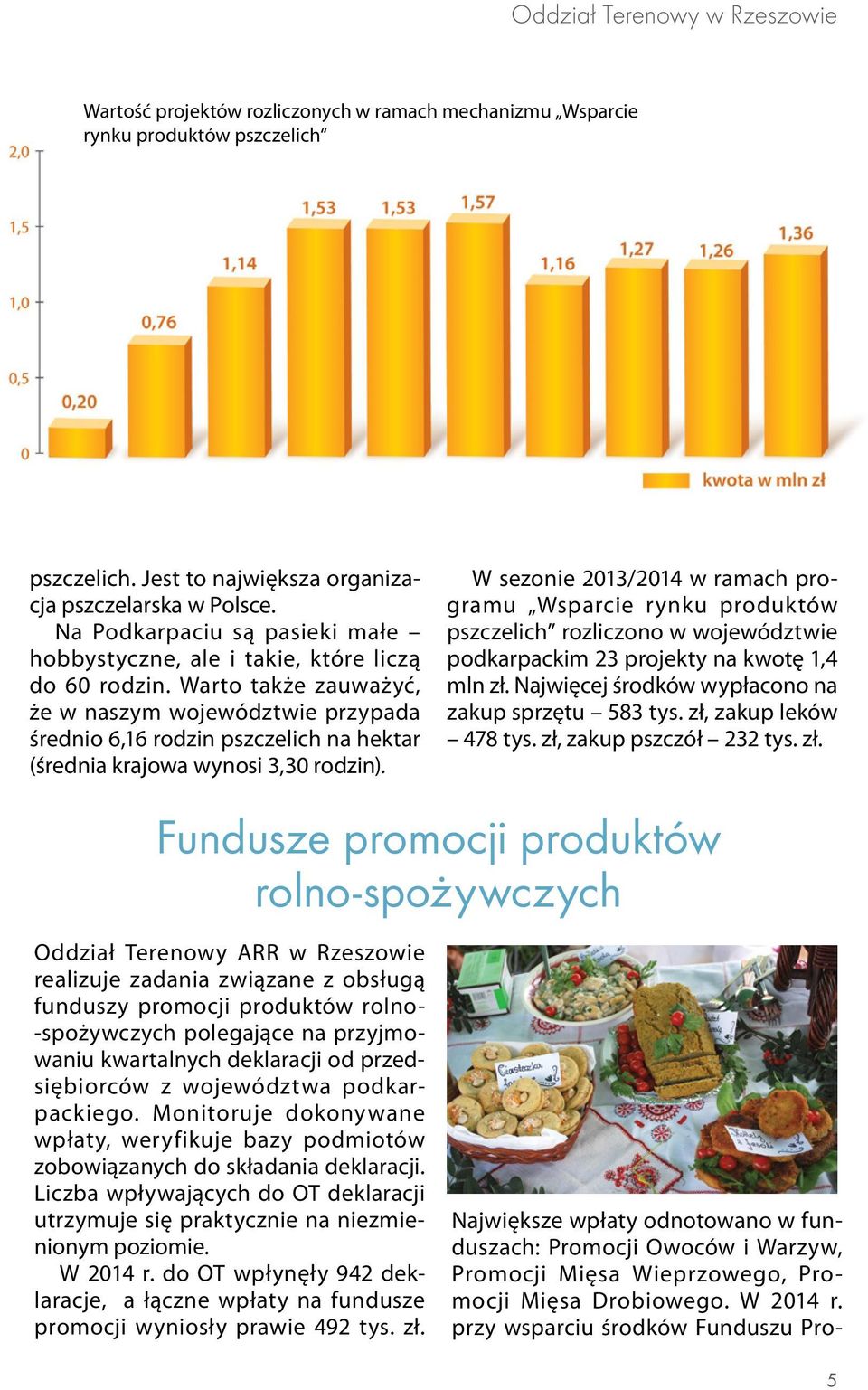 Oddział Terenowy w Rzeszowie

Wartość projektów rozliczonych w ramach mechanizmu „Wsparcie rynku produktów pszczelich"

2,0
1,5
1,0
0,5
0

0,20
0,76
1,14
1,53
1,53
1,57
1,16
1,27
1,26
1,36

kwota w mln zł

pszczelich. Jest to największa organizacja pszczelarska w Polsce.
Na Podkarpaciu są pasieki małe – hobbystyczne, ale i takie, które liczą do 60 rodzin. Warto także zauważyć, że w naszym województwie przypada średnio 6,16 rodzin pszczelich na hektar (średnia krajowa wynosi 3,30 rodzin).

W sezonie 2013/2014 w ramach programu „Wsparcie rynku produktów pszczelich" rozliczono w województwie podkarpackim 23 projekty na kwotę 1,4 mln zł. Najwięcej środków wypłacono na zakup sprzętu – 583 tys. zł, zakup leków – 478 tys. zł, zakup pszczół – 232 tys. zł.

Fundusze promocji produktów rolno-spożywczych

Oddział Terenowy ARR w Rzeszowie realizuje zadania związane z obsługą funduszy promocji produktów rolno-spożywczych polegające na przyjmowaniu kwartalnych deklaracji od przedsiębiorców z województwa podkarpackiego. Monitoruje dokonywane wpłaty, weryfikuje bazy podmiotów zobowiązanych do składania deklaracji. Liczba wpływających do OT deklaracji utrzymuje się praktycznie na niezmienionym poziomie.
W 2014 r. do OT wpłynęły 942 deklaracje, a łączne wpłaty na fundusze promocji wyniosły prawie 492 tys. zł.

Ciasteczka

Największe wpłaty odnotowano w funduszach: Promocji Owoców i Warzyw, Promocji Mięsa Wieprzowego, Promocji Mięsa Drobiowego. W 2014 r. przy wsparciu środków Funduszu Pro-

5